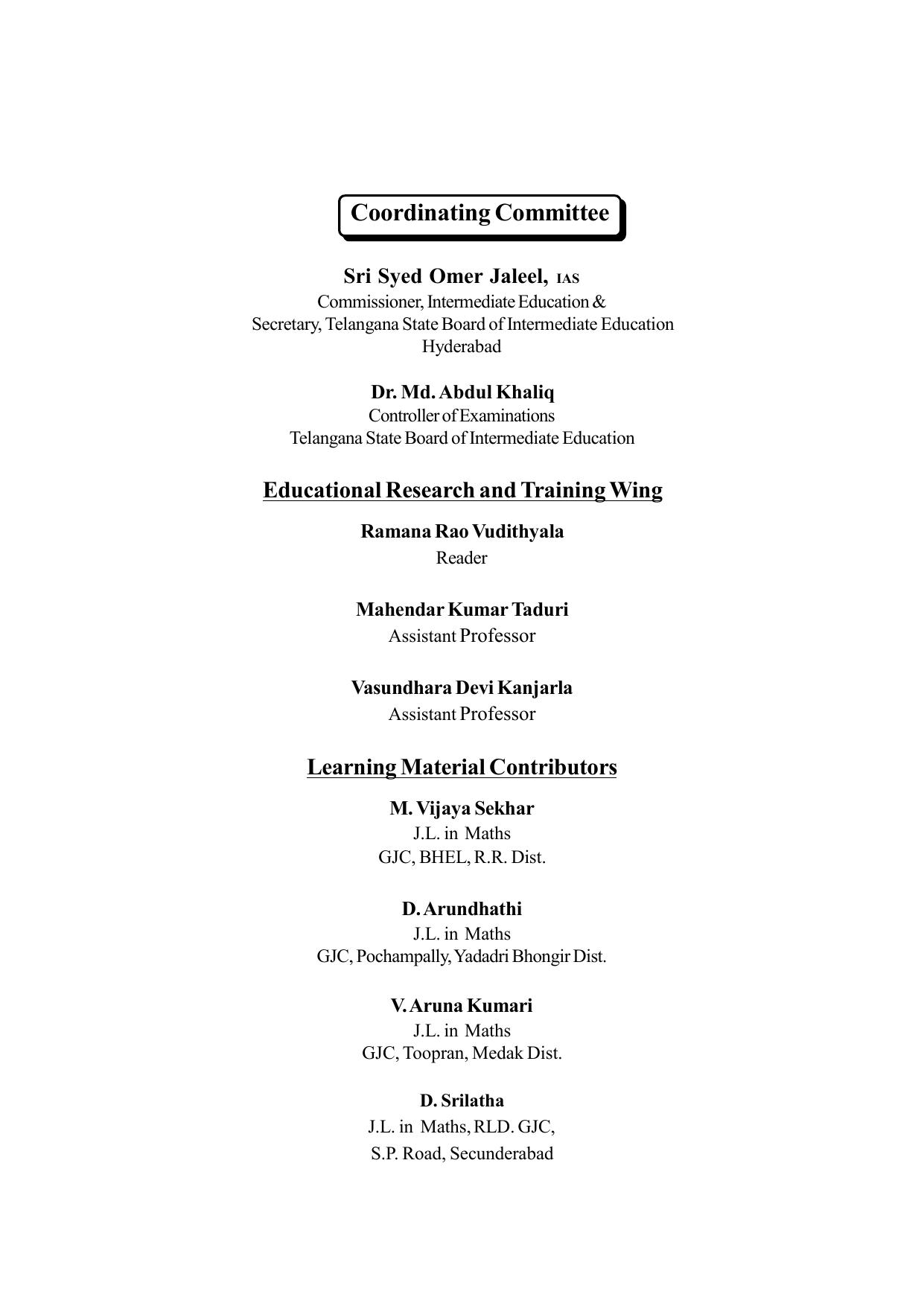 Coordinating Committee

Sri Syed Omer Jaleel, IAS
Commissioner, Intermediate Education &
Secretary, Telangana State Board of Intermediate Education
Hyderabad

Dr. Md. Abdul Khaliq
Controller of Examinations
Telangana State Board of Intermediate Education

Educational Research and Training Wing

Ramana Rao Vudithyala
Reader

Mahendar Kumar Taduri
Assistant Professor

Vasundhara Devi Kanjarla
Assistant Professor

Learning Material Contributors

M. Vijaya Sekhar
J.L. in Maths
GJC, BHEL, R.R. Dist.

D. Arundhathi
J.L. in Maths
GJC, Pochampally, Yadadri Bhongir Dist.

V. Aruna Kumari
J.L. in Maths
GJC, Toopran, Medak Dist.

D. Srilatha
J.L. in Maths, RLD. GJC,
S.P. Road, Secunderabad